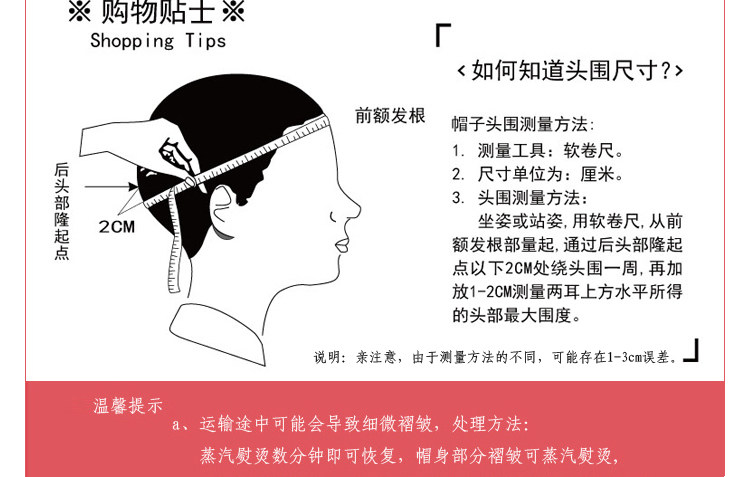 ※ 购物贴士 ※
Shopping Tips

后头部隆起点

2CM

前额发根

「

<如何知道头围尺寸?>

帽子头围测量方法:
1. 测量工具:软卷尺。
2. 尺寸单位为:厘米。
3. 头围测量方法:
坐姿或站姿,用软卷尺,从前额发根部量起,通过后头部隆起点以下2CM处绕头围一周,再加放1-2CM测量两耳上方水平所得的头部最大围度。

说明:亲注意,由于测量方法的不同,可能存在1-3cm误差。」

温馨提示
a、运输途中可能会导致细微褶皱,处理方法:
蒸汽熨烫数分钟即可恢复,帽身部分褶皱可蒸汽熨烫,